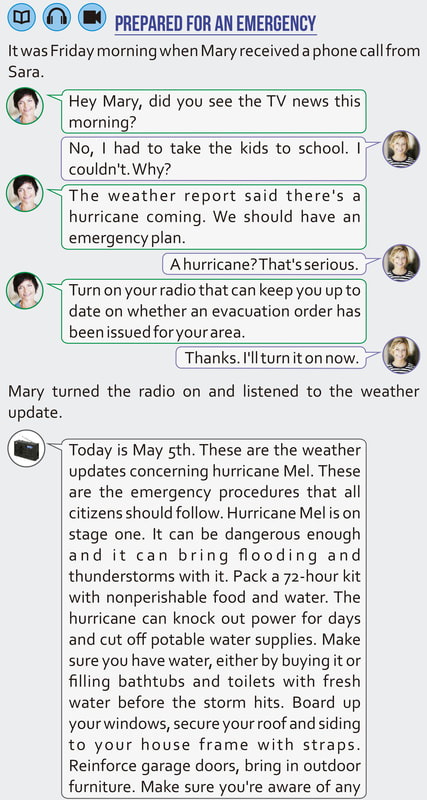 PREPARED FOR AN EMERGENCY

It was Friday morning when Mary received a phone call from Sara.

Hey Mary, did you see the TV news this morning?

No, I had to take the kids to school. I couldn't. Why?

The weather report said there's a hurricane coming. We should have an emergency plan.

A hurricane? That's serious.

Turn on your radio that can keep you up to date on whether an evacuation order has been issued for your area.

Thanks. I'll turn it on now.

Mary turned the radio on and listened to the weather update.

Today is May 5th. These are the weather updates concerning hurricane Mel. These are the emergency procedures that all citizens should follow. Hurricane Mel is on stage one. It can be dangerous enough and it can bring flooding and thunderstorms with it. Pack a 72-hour kit with nonperishable food and water. The hurricane can knock out power for days and cut off potable water supplies. Make sure you have water, either by buying it or filling bathtubs and toilets with fresh water before the storm hits. Board up your windows, secure your roof and siding to your house frame with straps. Reinforce garage doors, bring in outdoor furniture. Make sure you're aware of any